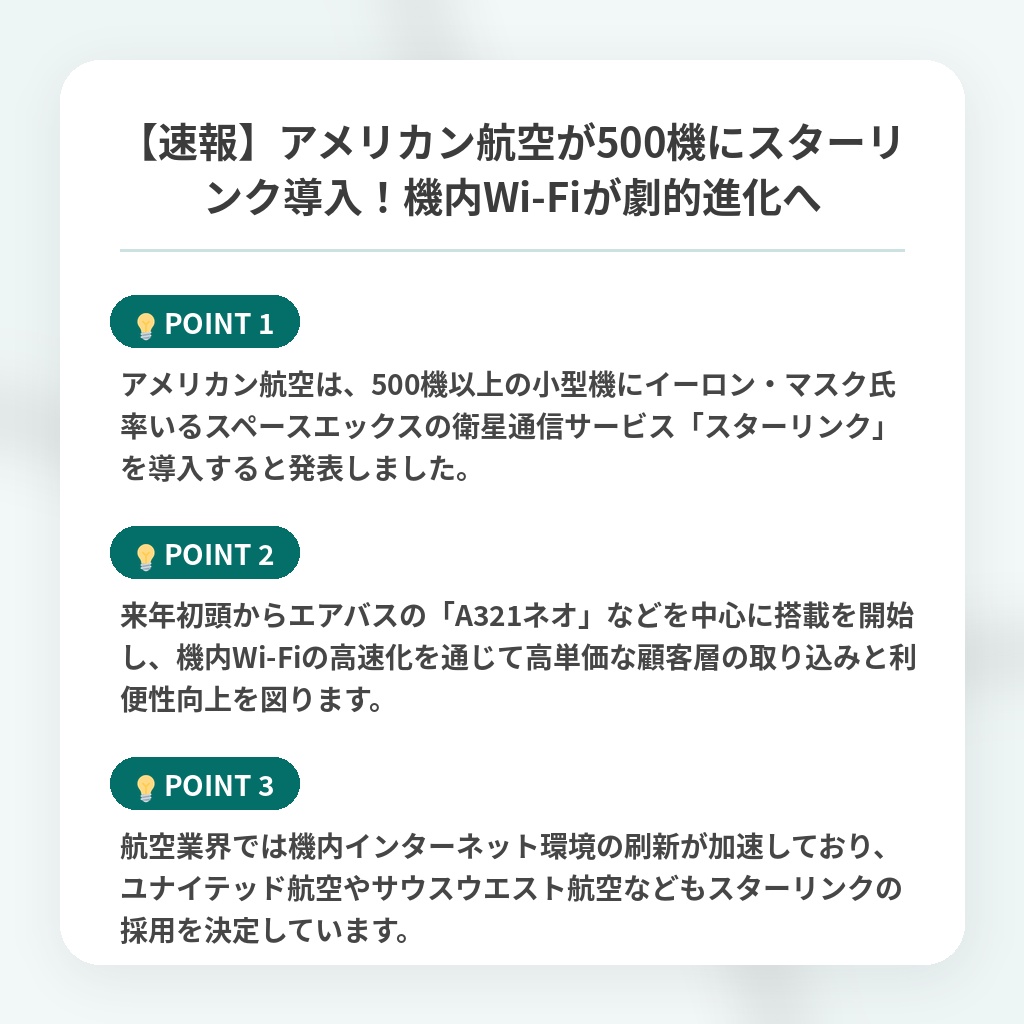 【速報】アメリカン航空が500機にスターリンク導入！機内Wi-Fiが劇的進化へ

POINT 1

アメリカン航空は、500機以上の小型機にイーロン・マスク氏率いるスペースエックスの衛星通信サービス「スターリンク」を導入すると発表しました。

POINT 2

来年初頭からエアバスの「A321ネオ」などを中心に搭載を開始し、機内Wi-Fiの高速化を通じて高単価な顧客層の取り込みと利便性向上を図ります。

POINT 3

航空業界では機内インターネット環境の刷新が加速しており、ユナイテッド航空やサウスウエスト航空などもスターリンクの採用を決定しています。